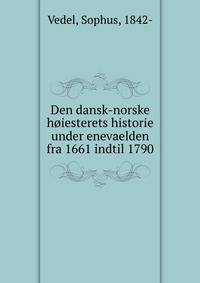 Vedel, Sophus, 1842-

Den dansk-norske høiesterets historie under enevaelden fra 1661 indtil 1790